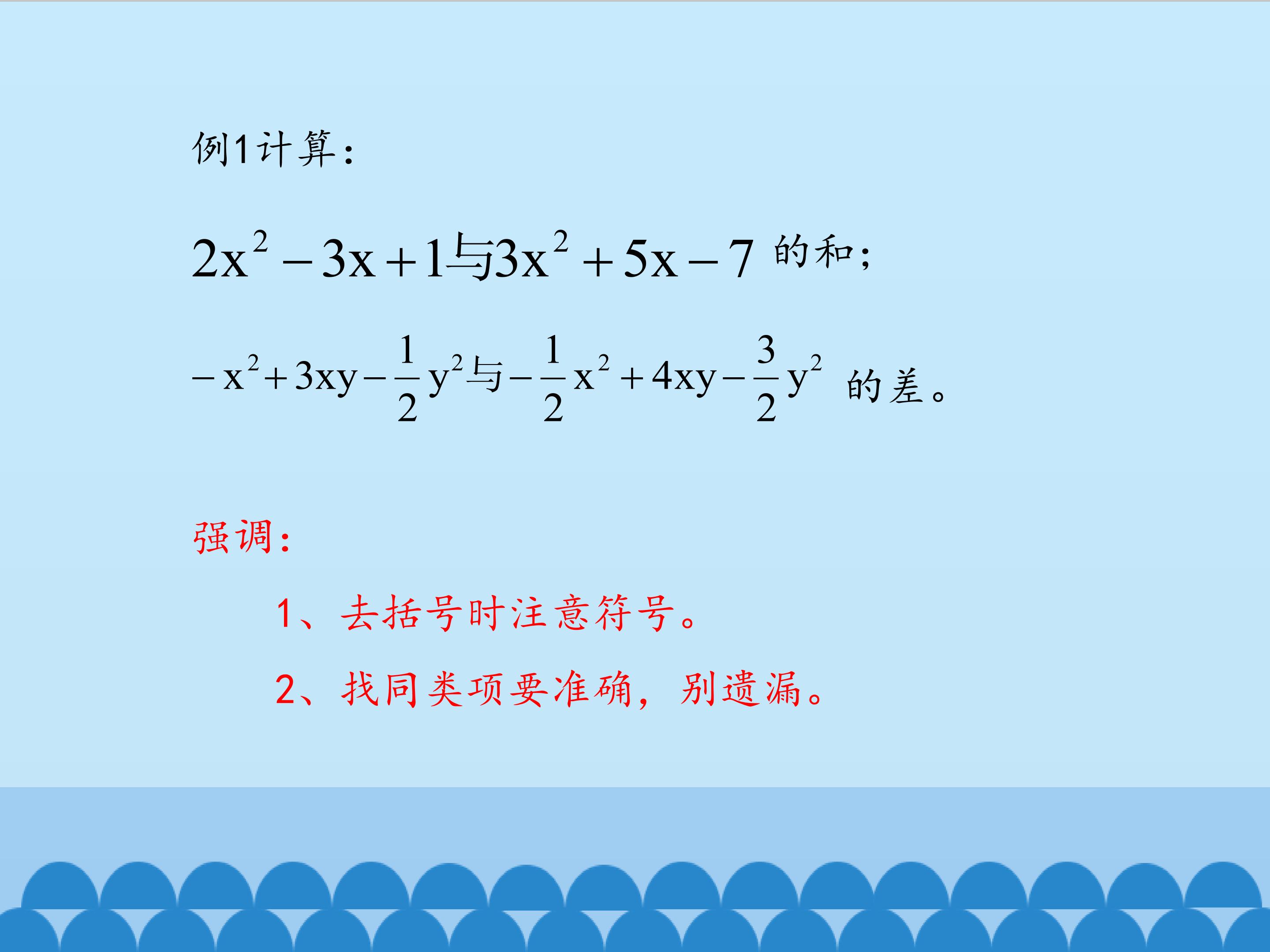 例1计算：

$2x^2-3x+1$与$3x^2+5x-7$的和；

$-x^2+3xy-\frac{1}{2}y^2$与$-\frac{1}{2}x^2+4xy-\frac{3}{2}y^2$的差。

强调：

1、去括号时注意符号。

2、找同类项要准确，别遗漏。